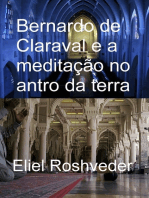 Bernardo de Claraval e a meditação no antro da terra

Eliel Roshveder